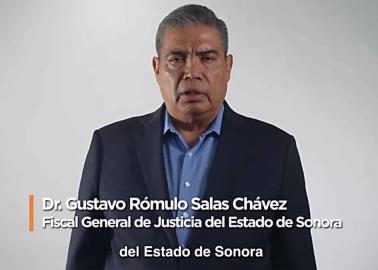 Dr. Gustavo Rómulo Salas Chávez
Fiscal General de Justicia del Estado de Sonora

del Estado de Sonora